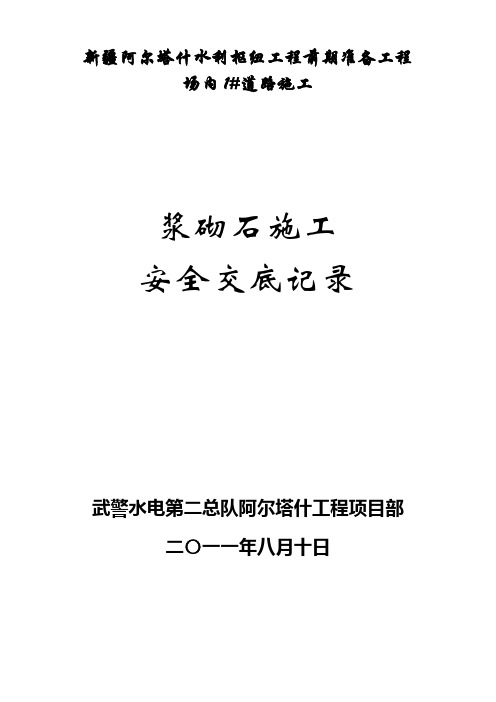 新疆阿尔塔什水利枢纽工程前期准备工程
场内1#道路施工

浆砌石施工
安全交底记录

武警水电第二总队阿尔塔什工程项目部
二〇一一年八月十日